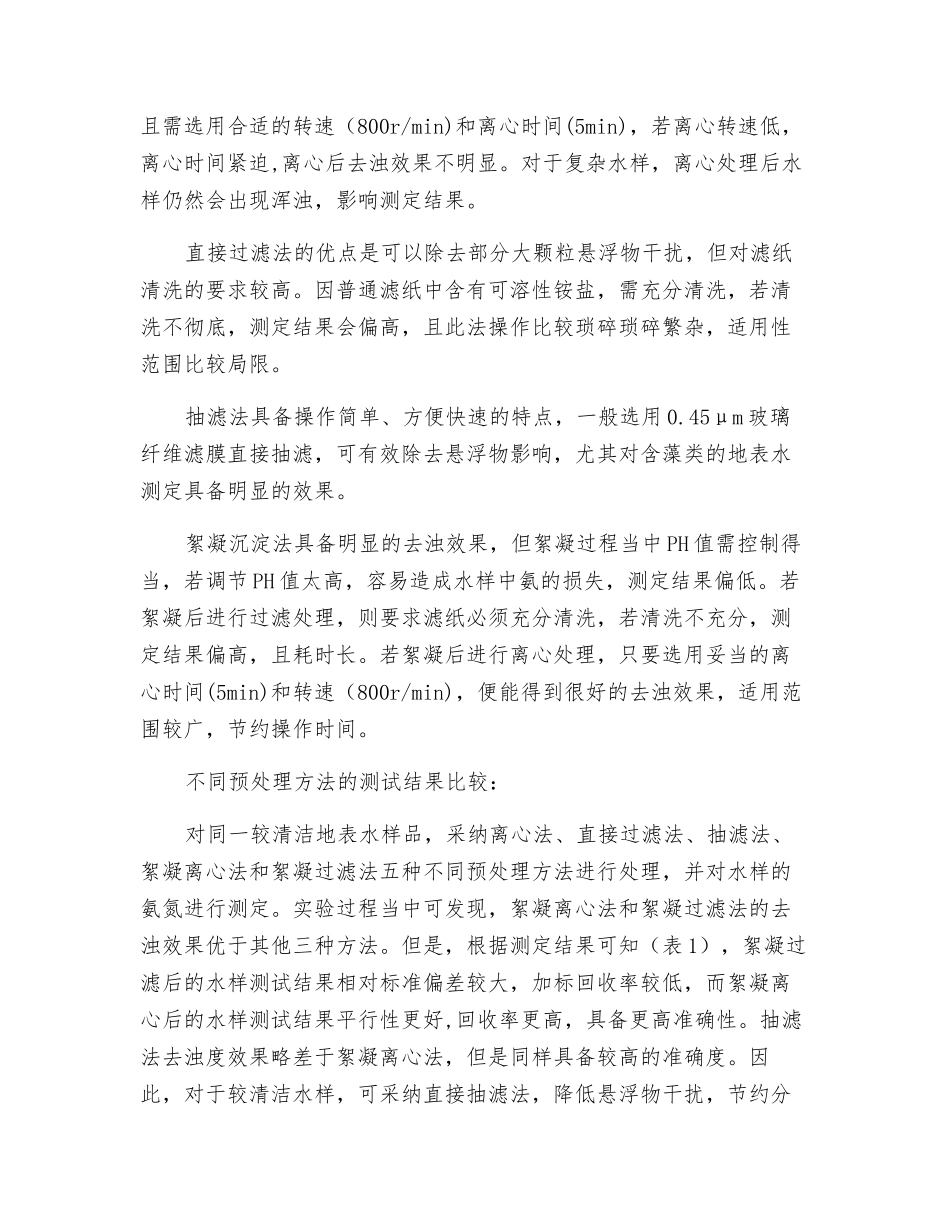 且需选用合适的转速（800r/min)和离心时间(5min)，若离心转速低，离心时间紧迫,离心后去浊效果不明显。对于复杂水样，离心处理后水样仍然会出现浑浊，影响测定结果。

直接过滤法的优点是可以除去部分大颗粒悬浮物干扰，但对滤纸清洗的要求较高。因普通滤纸中含有可溶性铵盐，需充分清洗，若清洗不彻底，测定结果会偏高，且此法操作比较琐碎琐碎繁杂，适用性范围比较局限。

抽滤法具备操作简单、方便快速的特点，一般选用0.45μm玻璃纤维滤膜直接抽滤，可有效除去悬浮物影响，尤其对含藻类的地表水测定具备明显的效果。

絮凝沉淀法具备明显的去浊效果，但絮凝过程当中PH值需控制得当，若调节PH值太高，容易造成水样中氨的损失，测定结果偏低。若絮凝后进行过滤处理，则要求滤纸必须充分清洗，若清洗不充分，测定结果偏高，且耗时长。若絮凝后进行离心处理，只要选用妥当的离心时间(5min)和转速（800r/min)，便能得到很好的去浊效果，适用范围较广，节约操作时间。

不同预处理方法的测试结果比较：

对同一较清洁地表水样品，采纳离心法、直接过滤法、抽滤法、絮凝离心法和絮凝过滤法五种不同预处理方法进行处理，并对水样的氨氮进行测定。实验过程当中可发现，絮凝离心法和絮凝过滤法的去浊效果优于其他三种方法。但是，根据测定结果可知（表1），絮凝过滤后的水样测试结果相对标准偏差较大，加标回收率较低，而絮凝离心后的水样测试结果平行性更好,回收率更高，具备更高准确性。抽滤法去浊度效果略差于絮凝离心法，但是同样具备较高的准确度。因此，对于较清洁水样，可采纳直接抽滤法，降低悬浮物干扰，节约分